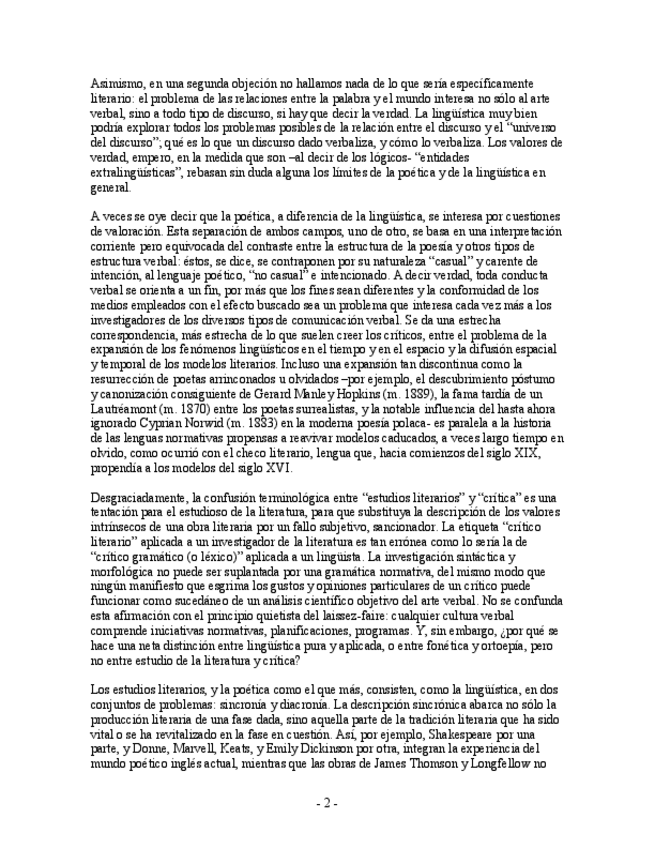 Asimismo, en una segunda objeción no hallamos nada de lo que sería específicamente literario: el problema de las relaciones entre la palabra y el mundo interesa no sólo al arte verbal, sino a todo tipo de discurso, si hay que decir la verdad. La lingüística muy bien podría explorar todos los problemas posibles de la relación entre el discurso y el "universo del discurso"; qué es lo que un discurso dado verbaliza, y cómo lo verbaliza. Los valores de verdad, empero, en la medida que son –al decir de los lógicos- "entidades extralingüísticas", rebasan sin duda alguna los límites de la poética y de la lingüística en general.

A veces se oye decir que la poética, a diferencia de la lingüística, se interesa por cuestiones de valoración. Esta separación de ambos campos, uno de otro, se basa en una interpretación corriente pero equivocada del contraste entre la estructura de la poesía y otros tipos de estructura verbal: éstos, se dice, se contraponen por su naturaleza "casual" y carente de intención, al lenguaje poético, "no casual" e intencionado. A decir verdad, toda conducta verbal se orienta a un fin, por más que los fines sean diferentes y la conformidad de los medios empleados con el efecto buscado sea un problema que interesa cada vez más a los investigadores de los diversos tipos de comunicación verbal. Se da una estrecha correspondencia, más estrecha de lo que suelen creer los críticos, entre el problema de la expansión de los fenómenos lingüísticos en el tiempo y en el espacio y la difusión espacial y temporal de los modelos literarios. Incluso una expansión tan discontinua como la resurrección de poetas arrinconados u olvidados –por ejemplo, el descubrimiento póstumo y canonización consiguiente de Gerard Manley Hopkins (m. 1889), la fama tardía de un Lautréamont (m. 1870) entre los poetas surrealistas, y la notable influencia del hasta ahora ignorado Cyprian Norwid (m. 1883) en la moderna poesía polaca- es paralela a la historia de las lenguas normativas propensas a reavivar modelos caducados, a veces largo tiempo en olvido, como ocurrió con el checo literario, lengua que, hacia comienzos del siglo XIX, propendía a los modelos del siglo XVI.

Desgraciadamente, la confusión terminológica entre "estudios literarios" y "crítica" es una tentación para el estudioso de la literatura, para que substituya la descripción de los valores intrínsecos de una obra literaria por un fallo subjetivo, sancionador. La etiqueta "crítico literario" aplicada a un investigador de la literatura es tan errónea como lo sería la de "crítico gramático (o léxico)" aplicada a un lingüista. La investigación sintáctica y morfológica no puede ser suplantada por una gramática normativa, del mismo modo que ningún manifiesto que esgrima los gustos y opiniones particulares de un crítico puede funcionar como sucedáneo de un análisis científico objetivo del arte verbal. No se confunda esta afirmación con el principio quietista del laissez-faire: cualquier cultura verbal comprende iniciativas normativas, planificaciones, programas. Y, sin embargo, ¿por qué se hace una neta distinción entre lingüística pura y aplicada, o entre fonética y ortoepía, pero no entre estudio de la literatura y crítica?

Los estudios literarios, y la poética como el que más, consisten, como la lingüística, en dos conjuntos de problemas: sincronía y diacronía. La descripción sincrónica abarca no sólo la producción literaria de una fase dada, sino aquella parte de la tradición literaria que ha sido vital o se ha revitalizado en la fase en cuestión. Así, por ejemplo, Shakespeare por una parte, y Donne, Marvell, Keats, y Emily Dickinson por otra, integran la experiencia del mundo poético inglés actual, mientras que las obras de James Thomson y Longfellow no

- 2 -